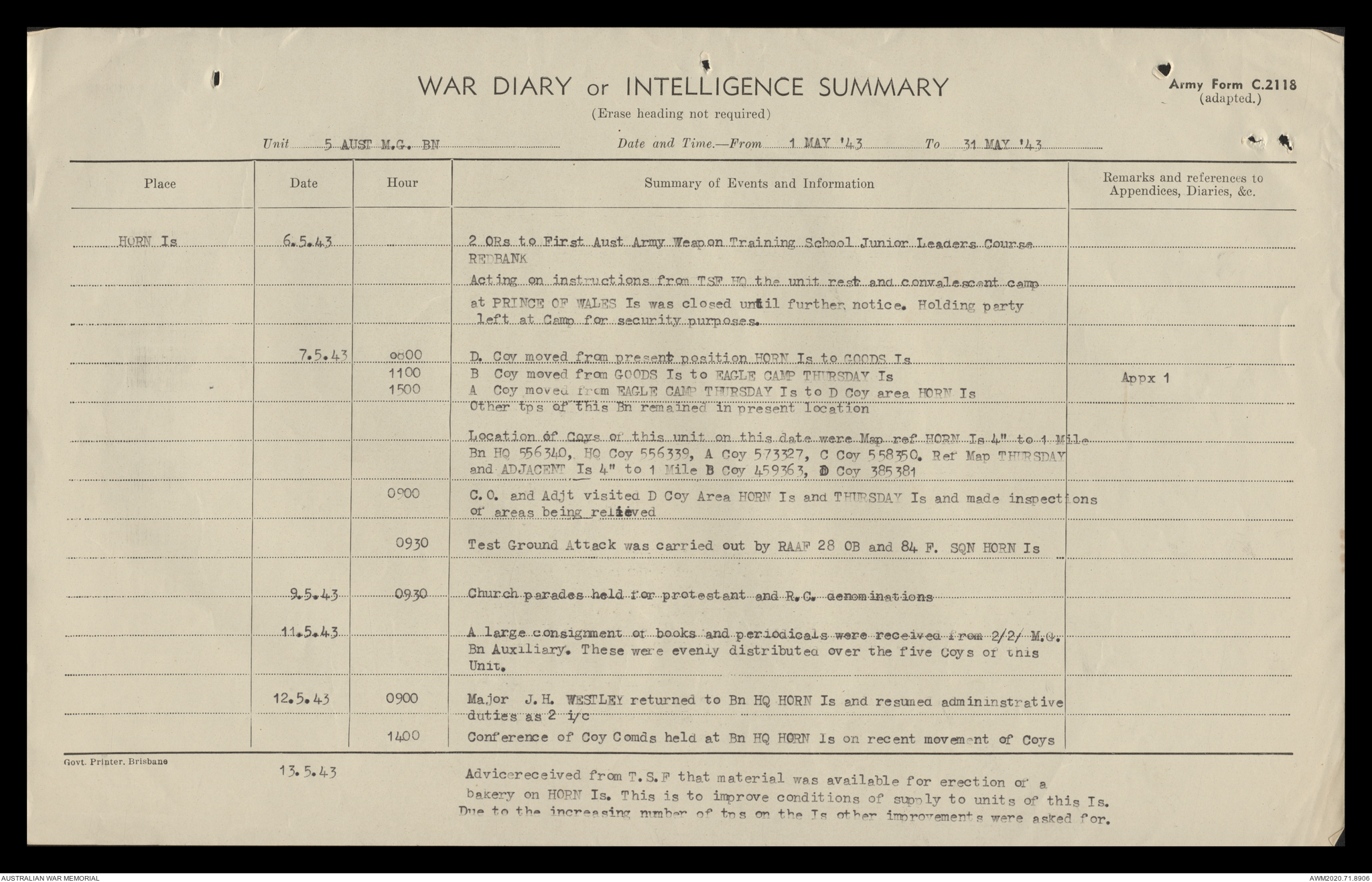 WAR DIARY or INTELLIGENCE SUMMARY

(Erase heading not required)

Army Form C.2118 (adapted.)

Unit 5 AUST M.G. BN

Date and Time.—From 1 MAY '43 To 31 MAY '43

| Place | Date | Hour | Summary of Events and Information | Remarks and references to Appendices, Diaries, &c. |
|---|---|---|---|---|
| HORN Is | 6.5.43 | | 2 ORs to First Aust Army Weapon Training School Junior Leaders Course REDBANK | |
| | | | Acting on instructions from TSF HQ the unit rest and convalescent camp at PRINCE OF WALES Is was closed until further notice. Holding party left at Camp for security purposes. | |
| | 7.5.43 | 0800 | D. Coy moved from present position HORN Is to GOODS Is | |
| | | 1100 | B Coy moved from GOODS Is to EAGLE CAMP THURSDAY Is | Appx 1 |
| | | 1500 | A Coy moved from EAGLE CAMP THURSDAY Is to D Coy area HORN Is | |
| | | | Other tps of this Bn remained in present location | |
| | | | Location of Coys of this unit on this date were Map ref HORN Is 4" to 1 Mile Bn HQ 556340, HQ Coy 556339, A Coy 573327, C Coy 558350. Ref Map THURSDAY and ADJACENT Is 4" to 1 Mile B Coy 459363, D Coy 385381 | |
| | | 0900 | C.O. and Adjt visited D Coy Area HORN Is and THURSDAY Is and made inspections of areas being relieved | |
| | | 0930 | Test Ground Attack was carried out by RAAF 28 OB and 84 F. SQN HORN Is | |
| | 9.5.43 | 0930 | Church parades held for protestant and R.C. denominations | |
| | 11.5.43 | | A large consignment of books and periodicals were received from 2/2/ M.G. Bn Auxiliary. These were evenly distributed over the five Coys of this Unit. | |
| | 12.5.43 | 0900 | Major J.H. WESTLEY returned to Bn HQ HORN Is and resumed admininstrative duties as 2 i/c | |
| | | 1400 | Conference of Coy Comds held at Bn HQ HORN Is on recent movement of Coys | |

Govt. Printer, Brisbane

13.5.43

Advicereceived from T.S.F that material was available for erection of a bakery on HORN Is. This is to improve conditions of supply to units of this Is. Due to the increasing number of tps on the Is other improvements were asked for.

AUSTRALIAN WAR MEMORIAL

AWM2020.71.8906